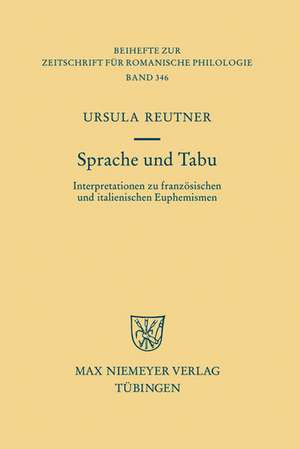 BEIHEFTE ZUR
ZEITSCHRIFT FÜR ROMANISCHE PHILOLOGIE
BAND 346

URSULA REUTNER

Sprache und Tabu

Interpretationen zu französischen und italienischen Euphemismen

MAX NIEMEYER VERLAG
TÜBINGEN